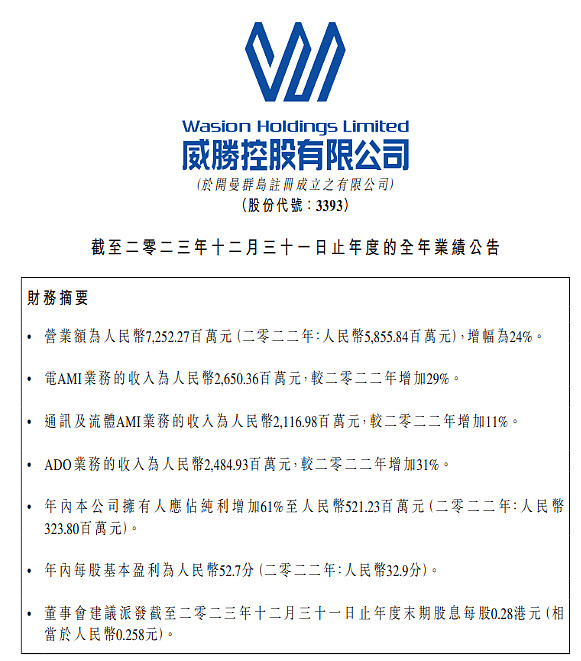 Wasion Holdings Limited
威勝控股有限公司
(於開曼群島註冊成立之有限公司)
(股份代號：3393)

截至二零二三年十二月三十一日止年度的全年業績公告

財務摘要

• 營業額為人民幣7,252.27百萬元(二零二二年：人民幣5,855.84百萬元)，增幅為24%。

• 電AMI業務的收入為人民幣2,650.36百萬元，較二零二二年增加29%。

• 通訊及流體AMI業務的收入為人民幣2,116.98百萬元，較二零二二年增加11%。

• ADO業務的收入為人民幣2,484.93百萬元，較二零二二年增加31%。

• 年內本公司擁有人應佔純利增加61%至人民幣521.23百萬元(二零二二年：人民幣323.80百萬元)。

• 年內每股基本盈利為人民幣52.7分(二零二二年：人民幣32.9分)。

• 董事會建議派發截至二零二三年十二月三十一日止年度末期股息每股0.28港元(相當於人民幣0.258元)。